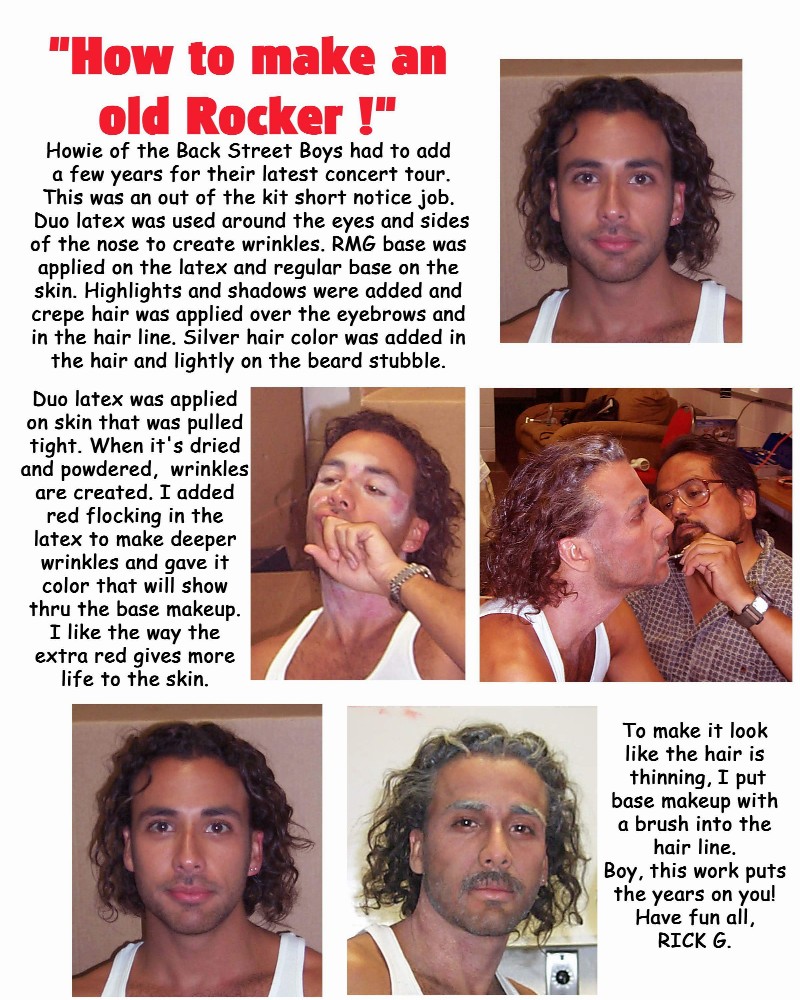 "How to make an old Rocker !"

Howie of the Back Street Boys had to add a few years for their latest concert tour. This was an out of the kit short notice job. Duo latex was used around the eyes and sides of the nose to create wrinkles. RMG base was applied on the latex and regular base on the skin. Highlights and shadows were added and crepe hair was applied over the eyebrows and in the hair line. Silver hair color was added in the hair and lightly on the beard stubble.

Duo latex was applied on skin that was pulled tight. When it's dried and powdered, wrinkles are created. I added red flocking in the latex to make deeper wrinkles and gave it color that will show thru the base makeup. I like the way the extra red gives more life to the skin.

To make it look like the hair is thinning, I put base makeup with a brush into the hair line. Boy, this work puts the years on you! Have fun all, RICK G.